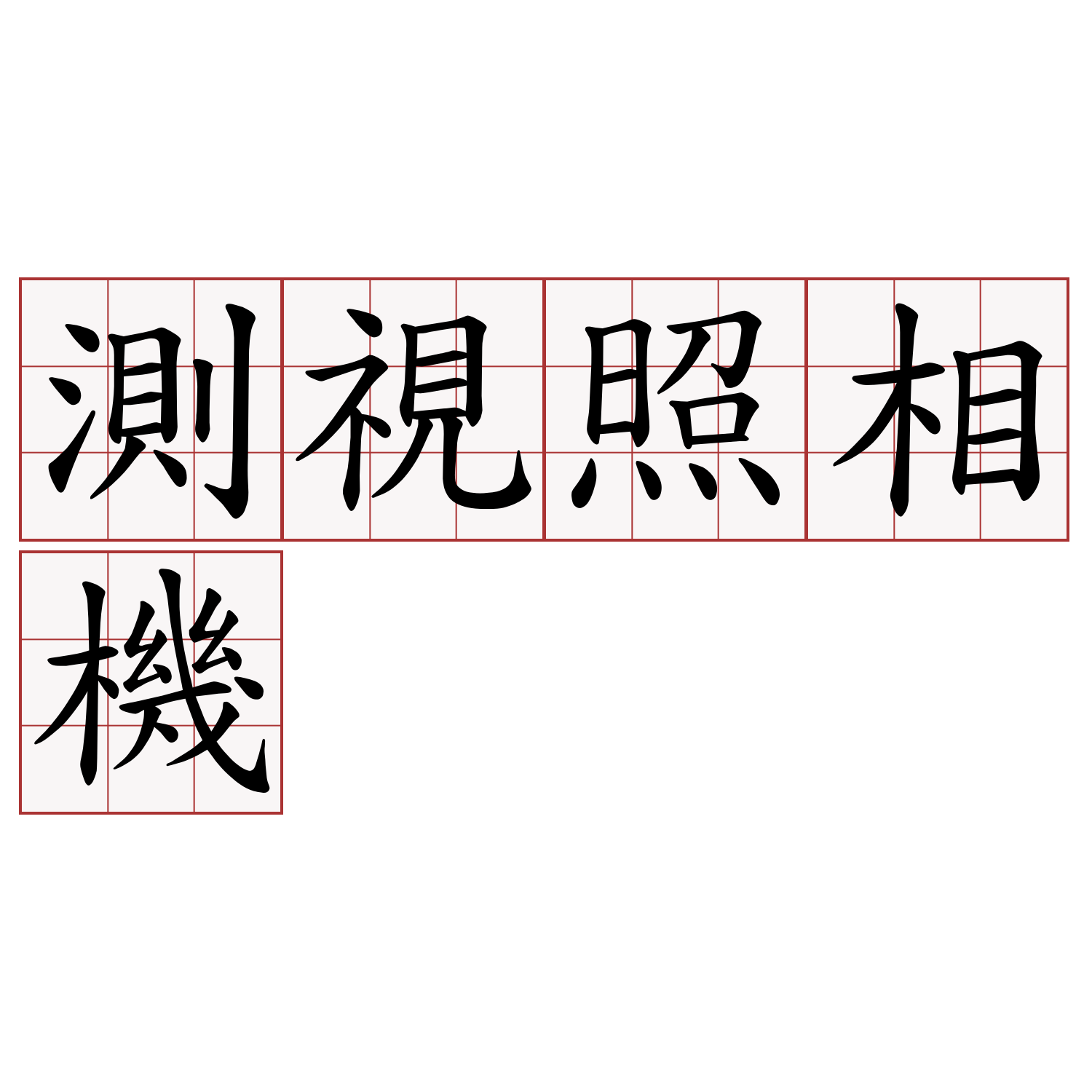 測視照相機